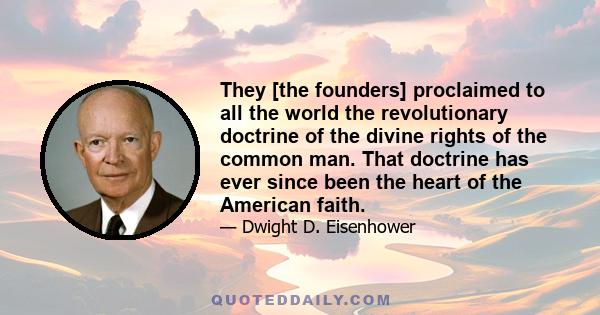 They [the founders] proclaimed to all the world the revolutionary doctrine of the divine rights of the common man. That doctrine has ever since been the heart of the American faith.

— Dwight D. Eisenhower

QUOTEDDAILY.COM